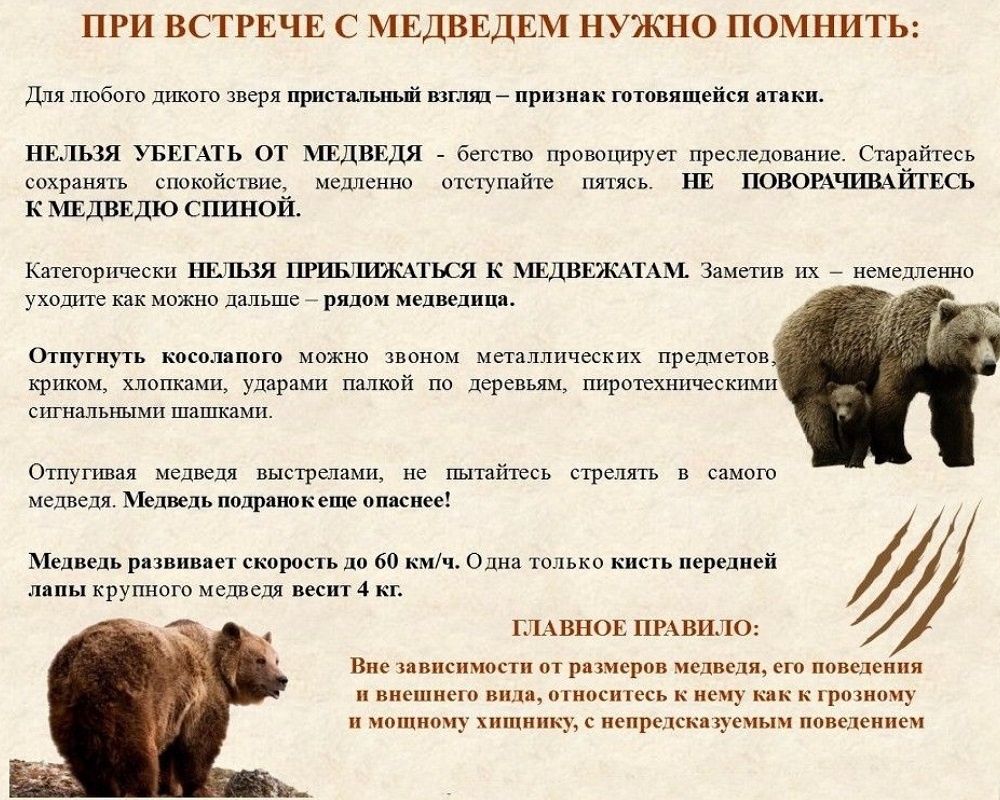 ПРИ ВСТРЕЧЕ С МЕДВЕДЕМ НУЖНО ПОМНИТЬ:

Для любого дикого зверя пристальный взгляд – признак готовящейся атаки.

НЕЛЬЗЯ УБЕГАТЬ ОТ МЕДВЕДЯ - бегство провоцирует преследование. Старайтесь сохранять спокойствие, медленно отступайте пятясь. НЕ ПОВОРАЧИВАЙТЕСЬ К МЕДВЕДЮ СПИНОЙ.

Категорически НЕЛЬЗЯ ПРИБЛИЖАТЬСЯ К МЕДВЕЖАТАМ. Заметив их – немедленно уходите как можно дальше – рядом медведица.

Отпугнуть косолапого можно звоном металлических предметов, криком, хлопками, ударами палкой по деревьям, пиротехническими сигнальными шашками.

Отпугивая медведя выстрелами, не пытайтесь стрелять в самого медведя. Медведь подранок еще опаснее!

Медведь развивает скорость до 60 км/ч. Одна только кисть передней лапы крупного медведя весит 4 кг.

ГЛАВНОЕ ПРАВИЛО:

Вне зависимости от размеров медведя, его поведения и внешнего вида, относитесь к нему как к грозному и мощному хищнику, с непредсказуемым поведением